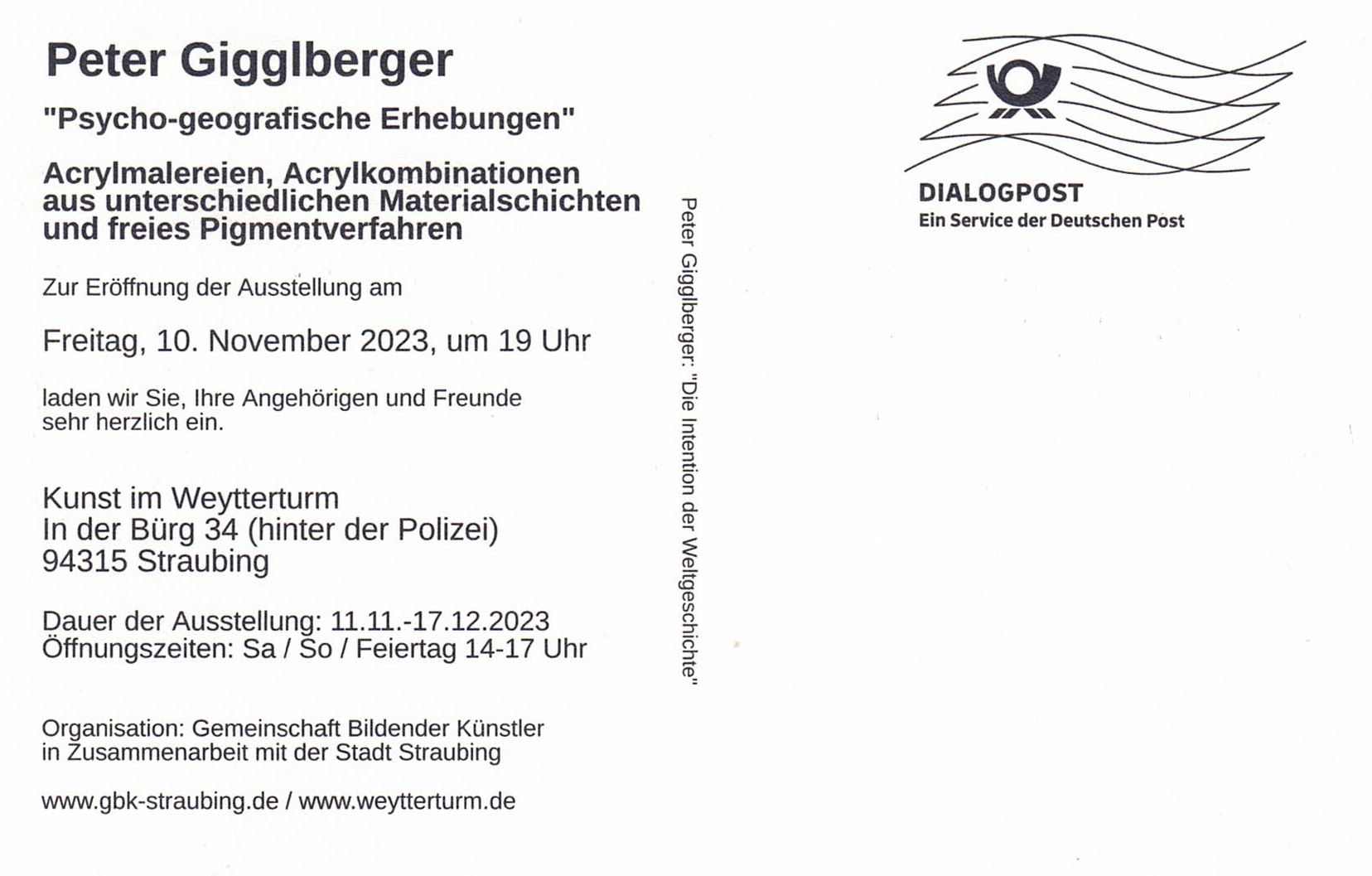 Peter Gigglberger

"Psycho-geografische Erhebungen"

Acrylmalereien, Acrylkombinationen aus unterschiedlichen Materialschichten und freies Pigmentverfahren

Zur Eröffnung der Ausstellung am

Freitag, 10. November 2023, um 19 Uhr

laden wir Sie, Ihre Angehörigen und Freunde sehr herzlich ein.

Kunst im Weytterturm
In der Bürg 34 (hinter der Polizei)
94315 Straubing

Dauer der Ausstellung: 11.11.-17.12.2023
Öffnungszeiten: Sa / So / Feiertag 14-17 Uhr

Organisation: Gemeinschaft Bildender Künstler in Zusammenarbeit mit der Stadt Straubing

www.gbk-straubing.de / www.weytterturm.de

Peter Gigglberger: "Die Intention der Weltgeschichte"

DIALOGPOST
Ein Service der Deutschen Post